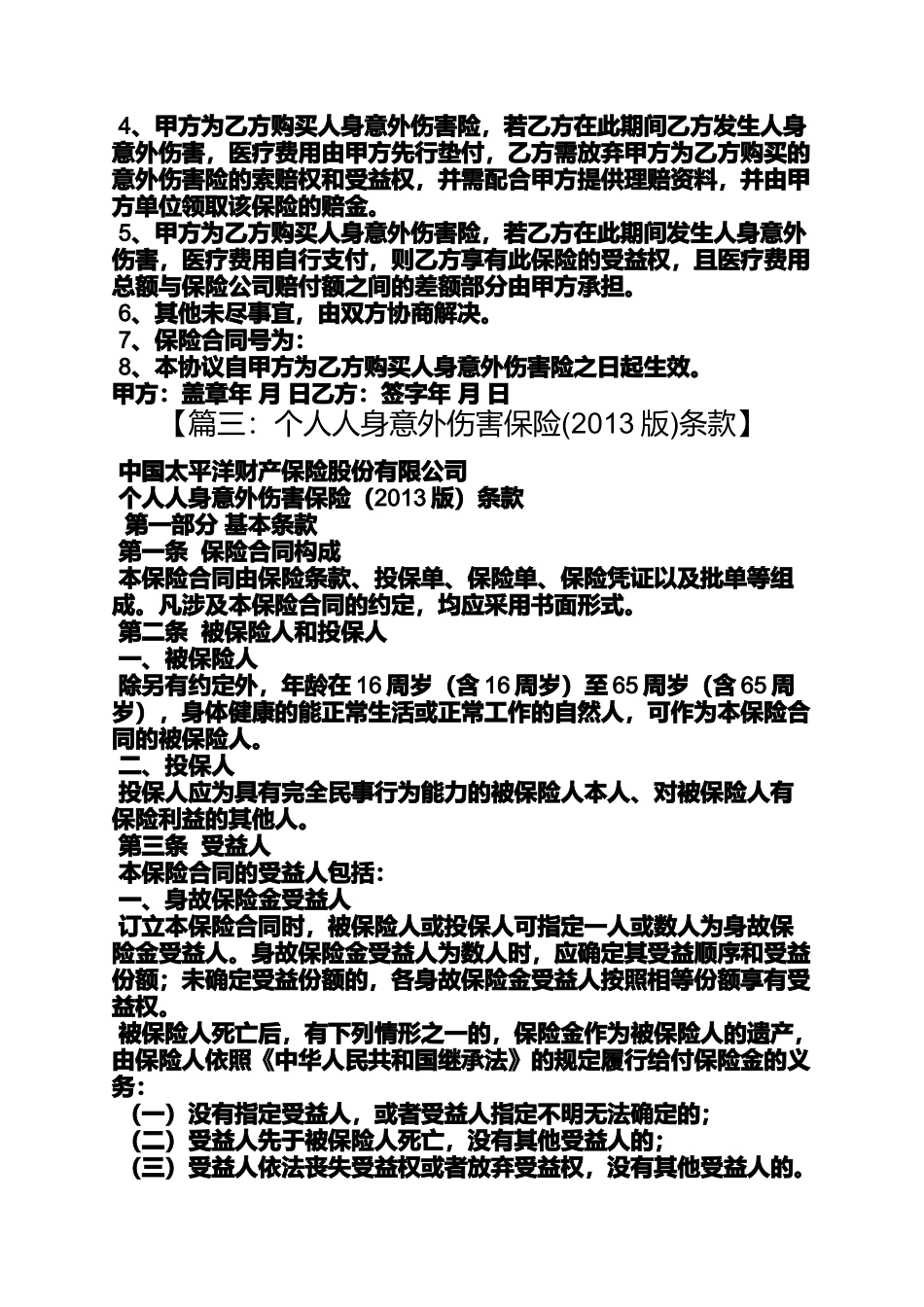 4、甲方为乙方购买人身意外伤害险，若乙方在此期间乙方发生人身意外伤害，医疗费用由甲方先行垫付，乙方需放弃甲方为乙方购买的意外伤害险的索赔权和受益权，并需配合甲方提供理赔资料，并由甲方单位领取该保险的赔金。

5、甲方为乙方购买人身意外伤害险，若乙方在此期间发生人身意外伤害，医疗费用自行支付，则乙方享有此保险的受益权，且医疗费用总额与保险公司赔付额之间的差额部分由甲方承担。

6、其他未尽事宜，由双方协商解决。

7、保险合同号为：

8、本协议自甲方为乙方购买人身意外伤害险之日起生效。

甲方：盖章年 月 日乙方：签字年 月 日

【篇三：个人人身意外伤害保险(2013 版)条款】

中国太平洋财产保险股份有限公司

个人人身意外伤害保险（2013 版）条款

第一部分 基本条款

第一条 保险合同构成

本保险合同由保险条款、投保单、保险单、保险凭证以及批单等组成。凡涉及本保险合同的约定，均应采用书面形式。

第二条 被保险人和投保人

一、被保险人

除另有约定外，年龄在 16 周岁（含 16 周岁）至 65 周岁（含 65 周岁），身体健康的能正常生活或正常工作的自然人，可作为本保险合同的被保险人。

二、投保人

投保人应为具有完全民事行为能力的被保险人本人、对被保险人有保险利益的其他人。

第三条 受益人

本保险合同的受益人包括：

一、身故保险金受益人

订立本保险合同时，被保险人或投保人可指定一人或数人为身故保险金受益人。身故保险金受益人为数人时，应确定其受益顺序和受益份额；未确定受益份额的，各身故保险金受益人按照相等份额享有受益权。

被保险人死亡后，有下列情形之一的，保险金作为被保险人的遗产，由保险人依照《中华人民共和国继承法》的规定履行给付保险金的义务：

（一）没有指定受益人，或者受益人指定不明无法确定的；

（二）受益人先于被保险人死亡，没有其他受益人的；

（三）受益人依法丧失受益权或者放弃受益权，没有其他受益人的。